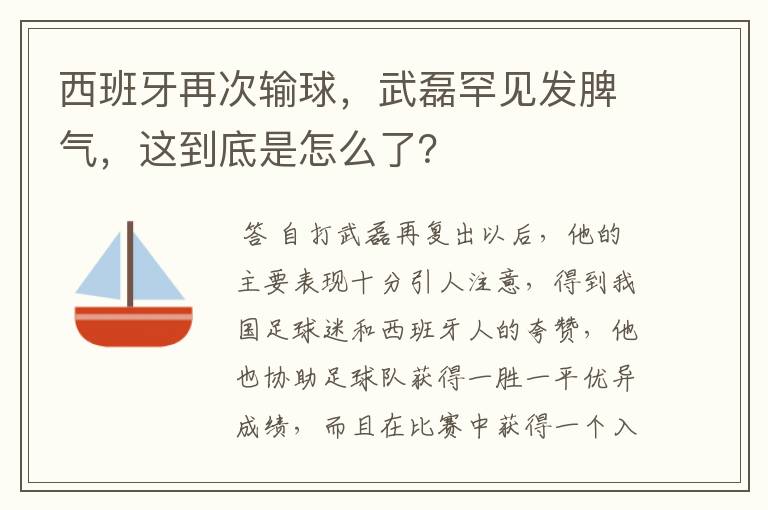 西班牙再次输球，武磊罕见发脾气，这到底是怎么了?

答 自打武磊再复出以后，他的主要表现十分引人注意，得到我国足球迷和西班牙人的夸赞，他也协助足球队获得一胜一平优异成绩，而且在比赛中获得一个入